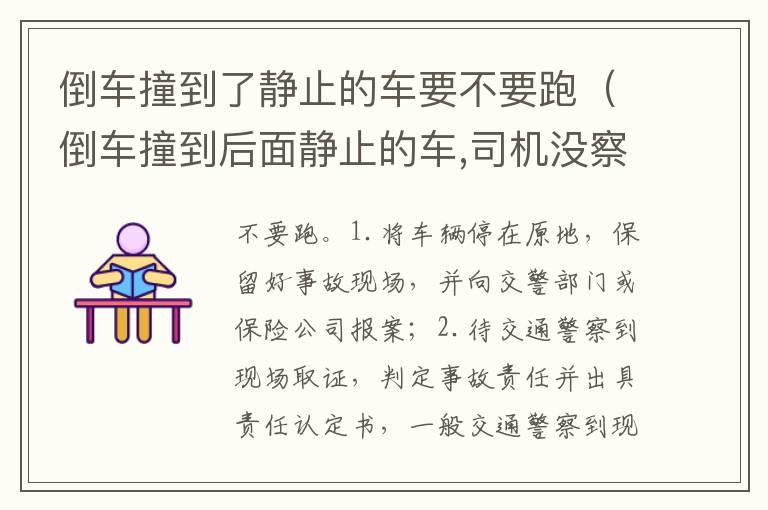 倒车撞到了静止的车要不要跑（倒车撞到后面静止的车,司机没察

不要跑。1. 将车辆停在原地，保留好事故现场，并向交警部门或保险公司报案；2. 待交通警察到现场取证，判定事故责任并出具责任认定书，一般交通警察到现